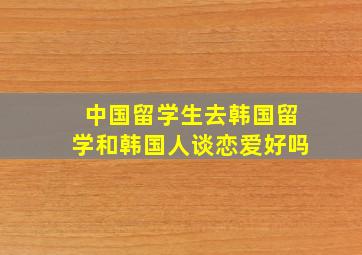 中国留学生去韩国留学和韩国人谈恋爱好吗